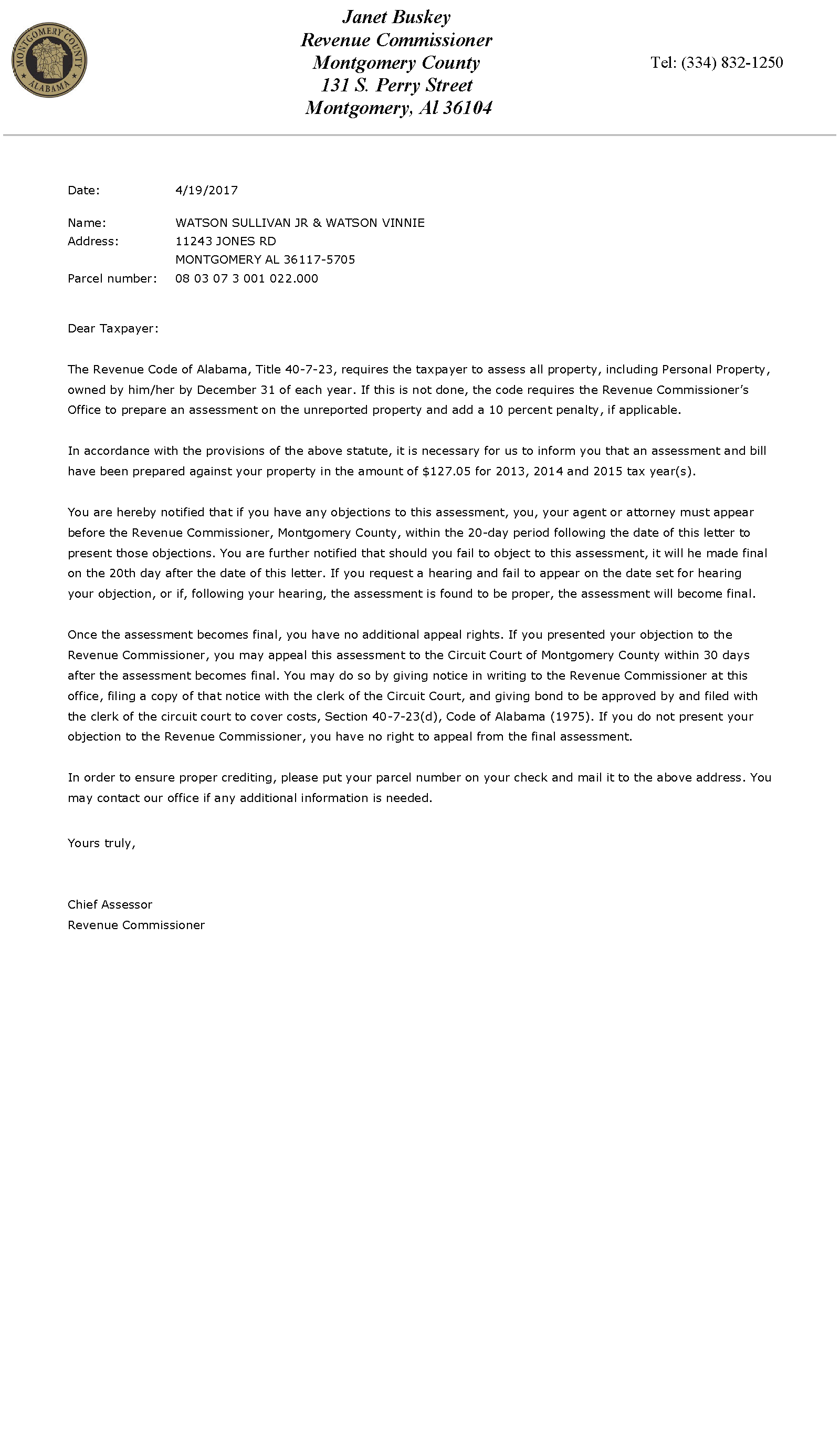 MONTGOMERY COUNTY ALABAMA

Janet Buskey
Revenue Commissioner
Montgomery County
131 S. Perry Street
Montgomery, Al 36104

Tel: (334) 832-1250

Date: 4/19/2017

Name: WATSON SULLIVAN JR & WATSON VINNIE
Address: 11243 JONES RD
MONTGOMERY AL 36117-5705
Parcel number: 08 03 07 3 001 022.000

Dear Taxpayer:

The Revenue Code of Alabama, Title 40-7-23, requires the taxpayer to assess all property, including Personal Property, owned by him/her by December 31 of each year. If this is not done, the code requires the Revenue Commissioner's Office to prepare an assessment on the unreported property and add a 10 percent penalty, if applicable.

In accordance with the provisions of the above statute, it is necessary for us to inform you that an assessment and bill have been prepared against your property in the amount of $127.05 for 2013, 2014 and 2015 tax year(s).

You are hereby notified that if you have any objections to this assessment, you, your agent or attorney must appear before the Revenue Commissioner, Montgomery County, within the 20-day period following the date of this letter to present those objections. You are further notified that should you fail to object to this assessment, it will he made final on the 20th day after the date of this letter. If you request a hearing and fail to appear on the date set for hearing your objection, or if, following your hearing, the assessment is found to be proper, the assessment will become final.

Once the assessment becomes final, you have no additional appeal rights. If you presented your objection to the Revenue Commissioner, you may appeal this assessment to the Circuit Court of Montgomery County within 30 days after the assessment becomes final. You may do so by giving notice in writing to the Revenue Commissioner at this office, filing a copy of that notice with the clerk of the Circuit Court, and giving bond to be approved by and filed with the clerk of the circuit court to cover costs, Section 40-7-23(d), Code of Alabama (1975). If you do not present your objection to the Revenue Commissioner, you have no right to appeal from the final assessment.

In order to ensure proper crediting, please put your parcel number on your check and mail it to the above address. You may contact our office if any additional information is needed.

Yours truly,

Chief Assessor
Revenue Commissioner